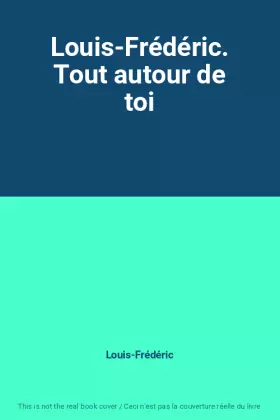 Louis-Frédéric. Tout autour de toi

Louis-Frédéric

This is not the real book cover / Ceci n'est pas la couverture réelle du livre